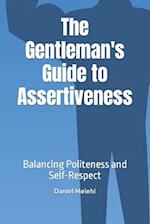 The Gentleman's Guide to Assertiveness

Balancing Politeness and Self-Respect

Daniel Melehi